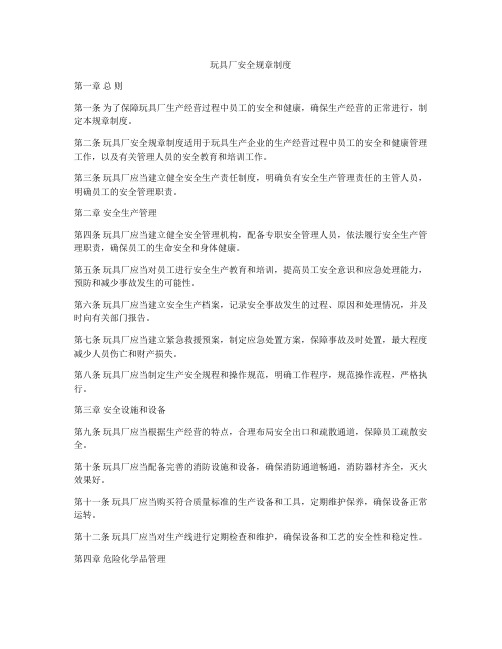 玩具厂安全规章制度

第一章 总 则

第一条 为了保障玩具厂生产经营过程中员工的安全和健康，确保生产经营的正常进行，制定本规章制度。

第二条 玩具厂安全规章制度适用于玩具生产企业的生产经营过程中员工的安全和健康管理工作，以及有关管理人员的安全教育和培训工作。

第三条 玩具厂应当建立健全安全生产责任制度，明确负有安全生产管理责任的主管人员，明确员工的安全管理职责。

第二章 安全生产管理

第四条 玩具厂应当建立健全安全管理机构，配备专职安全管理人员，依法履行安全生产管理职责，确保员工的生命安全和身体健康。

第五条 玩具厂应当对员工进行安全生产教育和培训，提高员工安全意识和应急处理能力，预防和减少事故发生的可能性。

第六条 玩具厂应当建立安全生产档案，记录安全事故发生的过程、原因和处理情况，并及时向有关部门报告。

第七条 玩具厂应当建立紧急救援预案，制定应急处置方案，保障事故及时处置，最大程度减少人员伤亡和财产损失。

第八条 玩具厂应当制定生产安全规程和操作规范，明确工作程序，规范操作流程，严格执行。

第三章 安全设施和设备

第九条 玩具厂应当根据生产经营的特点，合理布局安全出口和疏散通道，保障员工疏散安全。

第十条 玩具厂应当配备完善的消防设施和设备，确保消防通道畅通，消防器材齐全，灭火效果好。

第十一条 玩具厂应当购买符合质量标准的生产设备和工具，定期维护保养，确保设备正常运转。

第十二条 玩具厂应当对生产线进行定期检查和维护，确保设备和工艺的安全性和稳定性。

第四章 危险化学品管理